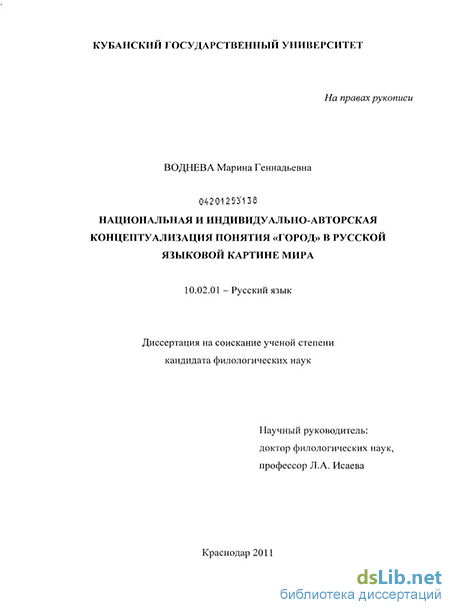 КУБАНСКИЙ ГОСУДАРСТВЕННЫЙ УНИВЕРСИТЕТ

На правах рукописи

ВОДНЕВА Марина Геннадьевна

04201253138

НАЦИОНАЛЬНАЯ И ИНДИВИДУАЛЬНО-АВТОРСКАЯ КОНЦЕПТУАЛИЗАЦИЯ ПОНЯТИЯ «ГОРОД» В РУССКОЙ ЯЗЫКОВОЙ КАРТИНЕ МИРА

10.02.01 – Русский язык

Диссертация на соискание ученой степени кандидата филологических наук

Научный руководитель:
доктор филологических наук,
профессор Л.А. Исаева

Краснодар 2011

dsLib.net
библиотека диссертаций